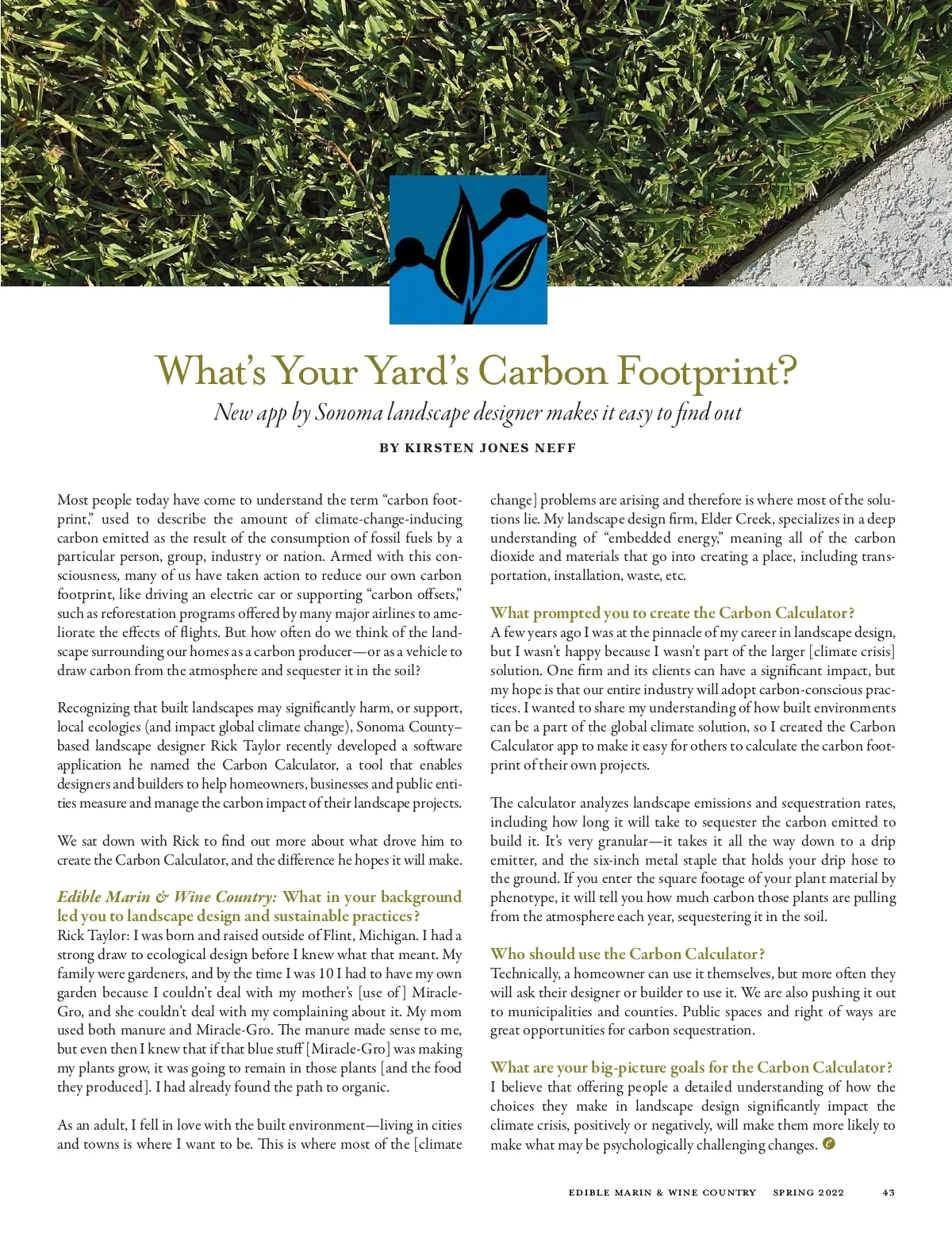 What's Your Yard's Carbon Footprint?

New app by Sonoma landscape designer makes it easy to find out

BY KIRSTEN JONES NEFF

Most people today have come to understand the term "carbon footprint," used to describe the amount of climate-change-inducing carbon emitted as the result of the consumption of fossil fuels by a particular person, group, industry or nation. Armed with this consciousness, many of us have taken action to reduce our own carbon footprint, like driving an electric car or supporting "carbon offsets," such as reforestation programs offered by many major airlines to ameliorate the effects of flights. But how often do we think of the landscape surrounding our homes as a carbon producer—or as a vehicle to draw carbon from the atmosphere and sequester it in the soil?

Recognizing that built landscapes may significantly harm, or support, local ecologies (and impact global climate change), Sonoma County–based landscape designer Rick Taylor recently developed a software application he named the Carbon Calculator, a tool that enables designers and builders to help homeowners, businesses and public entities measure and manage the carbon impact of their landscape projects.

We sat down with Rick to find out more about what drove him to create the Carbon Calculator, and the difference he hopes it will make.

Edible Marin & Wine Country: What in your background led you to landscape design and sustainable practices?
Rick Taylor: I was born and raised outside of Flint, Michigan. I had a strong draw to ecological design before I knew what that meant. My family were gardeners, and by the time I was 10 I had to have my own garden because I couldn't deal with my mother's [use of] Miracle-Gro, and she couldn't deal with my complaining about it. My mom used both manure and Miracle-Gro. The manure made sense to me, but even then I knew that if that blue stuff [Miracle-Gro] was making my plants grow, it was going to remain in those plants [and the food they produced]. I had already found the path to organic.

As an adult, I fell in love with the built environment—living in cities and towns is where I want to be. This is where most of the [climate change] problems are arising and therefore is where most of the solutions lie. My landscape design firm, Elder Creek, specializes in a deep understanding of "embedded energy," meaning all of the carbon dioxide and materials that go into creating a place, including transportation, installation, waste, etc.

What prompted you to create the Carbon Calculator?
A few years ago I was at the pinnacle of my career in landscape design, but I wasn't happy because I wasn't part of the larger [climate crisis] solution. One firm and its clients can have a significant impact, but my hope is that our entire industry will adopt carbon-conscious practices. I wanted to share my understanding of how built environments can be a part of the global climate solution, so I created the Carbon Calculator app to make it easy for others to calculate the carbon footprint of their own projects.

The calculator analyzes landscape emissions and sequestration rates, including how long it will take to sequester the carbon emitted to build it. It's very granular—it takes it all the way down to a drip emitter, and the six-inch metal staple that holds your drip hose to the ground. If you enter the square footage of your plant material by phenotype, it will tell you how much carbon those plants are pulling from the atmosphere each year, sequestering it in the soil.

Who should use the Carbon Calculator?
Technically, a homeowner can use it themselves, but more often they will ask their designer or builder to use it. We are also pushing it out to municipalities and counties. Public spaces and right of ways are great opportunities for carbon sequestration.

What are your big-picture goals for the Carbon Calculator?
I believe that offering people a detailed understanding of how the choices they make in landscape design significantly impact the climate crisis, positively or negatively, will make them more likely to make what may be psychologically challenging changes.

EDIBLE MARIN & WINE COUNTRY SPRING 2022 43